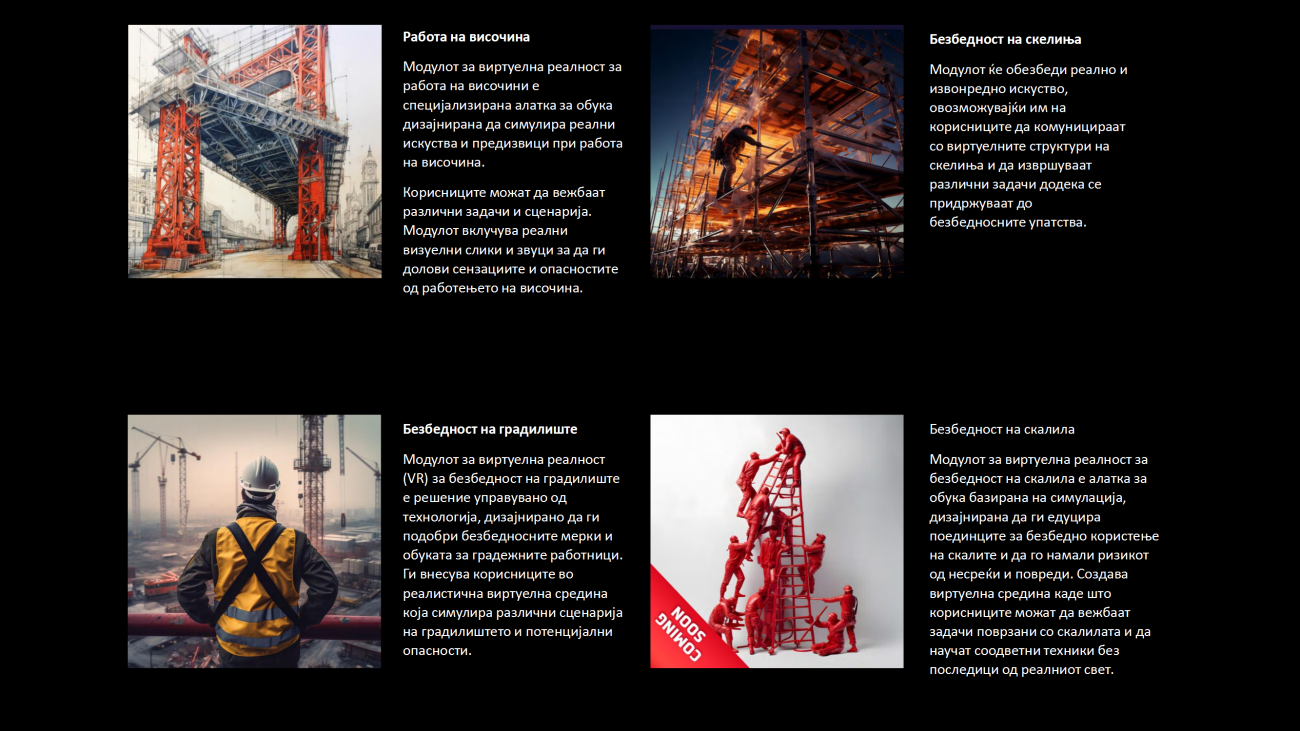 Работа на височина

Модулот за виртуелна реалност за работа на височини е специјализирана алатка за обука дизајнирана да симулира реални искуства и предизвици при работа на височина.

Корисниците можат да вежбаат различни задачи и сценарија. Модулот вклучува реални визуелни слики и звуци за да ги долови сензациите и опасностите од работењето на височина.

Безбедност на скелиња

Модулот ќе обезбеди реално и извонредно искуство, овозможувајќи им на корисниците да комуницираат со виртуелните структури на скелиња и да извршуваат различни задачи додека се придржуваат до безбедносните упатства.

Безбедност на градилиште

Модулот за виртуелна реалност (VR) за безбедност на градилиште е решение управувано од технологија, дизајнирано да ги подобри безбедносните мерки и обуката за градежните работници. Ги внесува корисниците во реалистична виртуелна средина која симулира различни сценарија на градилиштето и потенцијални опасности.

COMING SOON

Безбедност на скалила

Модулот за виртуелна реалност за безбедност на скалила е алатка за обука базирана на симулација, дизајнирана да ги едуцира поединците за безбедно користење на скалите и да го намали ризикот од несреќи и повреди. Создава виртуелна средина каде што корисниците можат да вежбаат задачи поврзани со скалилата и да научат соодветни техники без последици од реалниот свет.